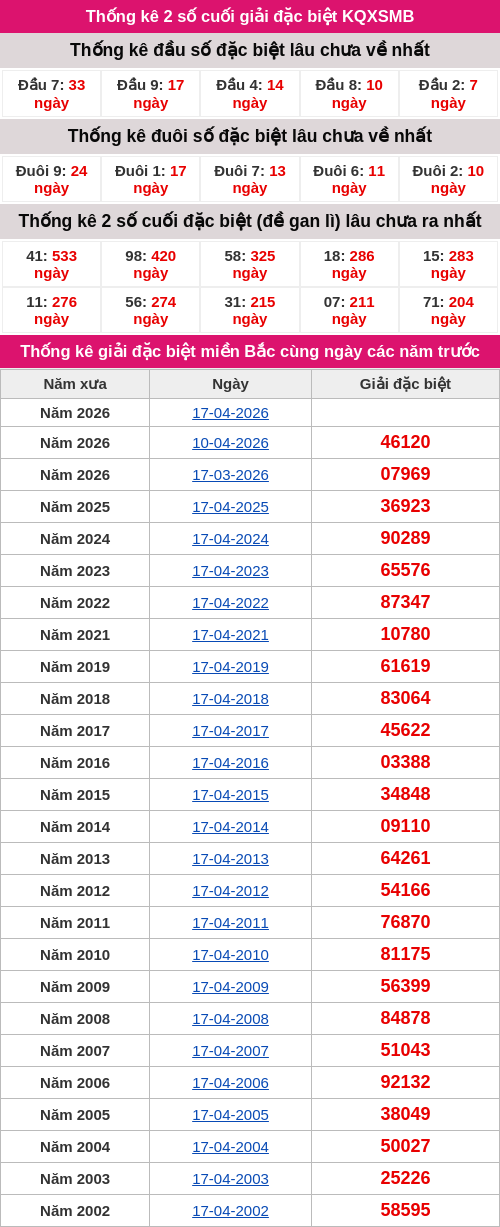 Thống kê 2 số cuối giải đặc biệt KQXSMB

Thống kê đầu số đặc biệt lâu chưa về nhất

| Đầu 7: 33 ngày | Đầu 9: 17 ngày | Đầu 4: 14 ngày | Đầu 8: 10 ngày | Đầu 2: 7 ngày |
|---|---|---|---|---|

Thống kê đuôi số đặc biệt lâu chưa về nhất

| Đuôi 9: 24 ngày | Đuôi 1: 17 ngày | Đuôi 7: 13 ngày | Đuôi 6: 11 ngày | Đuôi 2: 10 ngày |
|---|---|---|---|---|

Thống kê 2 số cuối đặc biệt (đề gan lì) lâu chưa ra nhất

| 41: 533 ngày | 98: 420 ngày | 58: 325 ngày | 18: 286 ngày | 15: 283 ngày |
|---|---|---|---|---|
| 11: 276 ngày | 56: 274 ngày | 31: 215 ngày | 07: 211 ngày | 71: 204 ngày |

Thống kê giải đặc biệt miền Bắc cùng ngày các năm trước

| Năm xưa | Ngày | Giải đặc biệt |
|---|---|---|
| Năm 2026 | 17-04-2026 | |
| Năm 2026 | 10-04-2026 | 46120 |
| Năm 2026 | 17-03-2026 | 07969 |
| Năm 2025 | 17-04-2025 | 36923 |
| Năm 2024 | 17-04-2024 | 90289 |
| Năm 2023 | 17-04-2023 | 65576 |
| Năm 2022 | 17-04-2022 | 87347 |
| Năm 2021 | 17-04-2021 | 10780 |
| Năm 2019 | 17-04-2019 | 61619 |
| Năm 2018 | 17-04-2018 | 83064 |
| Năm 2017 | 17-04-2017 | 45622 |
| Năm 2016 | 17-04-2016 | 03388 |
| Năm 2015 | 17-04-2015 | 34848 |
| Năm 2014 | 17-04-2014 | 09110 |
| Năm 2013 | 17-04-2013 | 64261 |
| Năm 2012 | 17-04-2012 | 54166 |
| Năm 2011 | 17-04-2011 | 76870 |
| Năm 2010 | 17-04-2010 | 81175 |
| Năm 2009 | 17-04-2009 | 56399 |
| Năm 2008 | 17-04-2008 | 84878 |
| Năm 2007 | 17-04-2007 | 51043 |
| Năm 2006 | 17-04-2006 | 92132 |
| Năm 2005 | 17-04-2005 | 38049 |
| Năm 2004 | 17-04-2004 | 50027 |
| Năm 2003 | 17-04-2003 | 25226 |
| Năm 2002 | 17-04-2002 | 58595 |